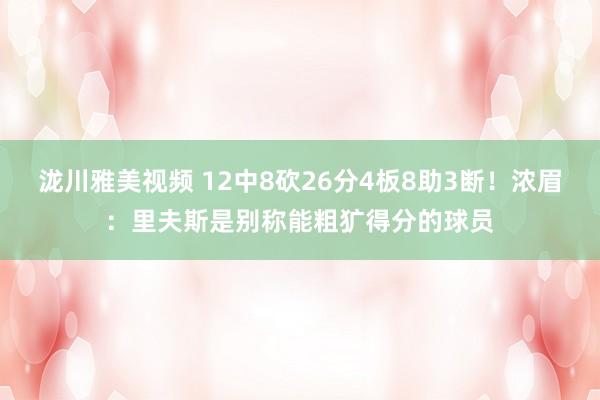 泷川雅美视频 12中8砍26分4板8助3断！浓眉：里夫斯是别称能粗犷得分的球员